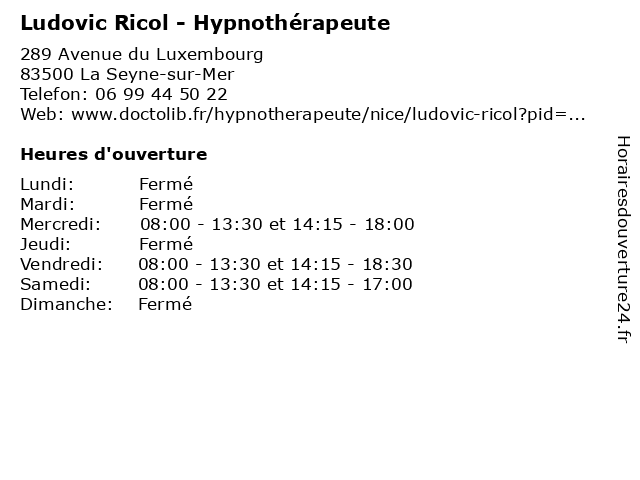 Ludovic Ricol - Hypnothérapeute

289 Avenue du Luxembourg
83500 La Seyne-sur-Mer
Telefon: 06 99 44 50 22
Web: www.doctolib.fr/hypnotherapeute/nice/ludovic-ricol?pid=...

Heures d'ouverture

| | |
|---|---|
| Lundi: | Fermé |
| Mardi: | Fermé |
| Mercredi: | 08:00 - 13:30 et 14:15 - 18:00 |
| Jeudi: | Fermé |
| Vendredi: | 08:00 - 13:30 et 14:15 - 18:30 |
| Samedi: | 08:00 - 13:30 et 14:15 - 17:00 |
| Dimanche: | Fermé |

Horairesdouverture24.fr